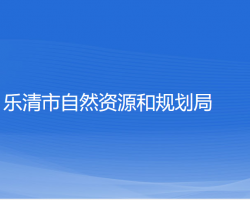 乐清市自然资源和规划局